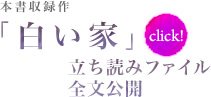 本書収録作

「白い家」

click!

立ち読みファイル
全文公開